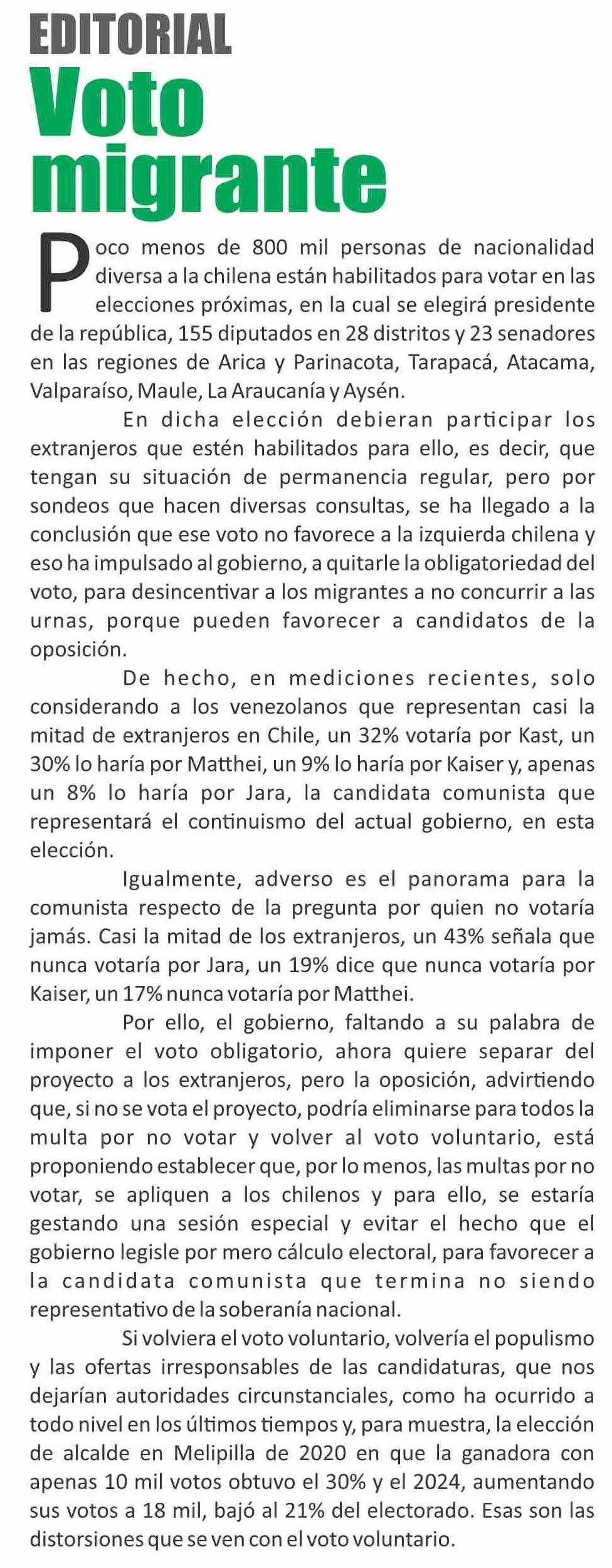 EDITORIAL
Voto migrante

Poco menos de 800 mil personas de nacionalidad diversa a la chilena están habilitados para votar en las elecciones próximas, en la cual se elegirá presidente de la república, 155 diputados en 28 distritos y 23 senadores en las regiones de Arica y Parinacota, Tarapacá, Atacama, Valparaíso, Maule, La Araucanía y Aysén.

En dicha elección debieran participar los extranjeros que estén habilitados para ello, es decir, que tengan su situación de permanencia regular, pero por sondeos que hacen diversas consultas, se ha llegado a la conclusión que ese voto no favorece a la izquierda chilena y eso ha impulsado al gobierno, a quitarle la obligatoriedad del voto, para desincentivar a los migrantes a no concurrir a las urnas, porque pueden favorecer a candidatos de la oposición.

De hecho, en mediciones recientes, solo considerando a los venezolanos que representan casi la mitad de extranjeros en Chile, un 32% votaría por Kast, un 30% lo haría por Matthei, un 9% lo haría por Kaiser y, apenas un 8% lo haría por Jara, la candidata comunista que representará el continuismo del actual gobierno, en esta elección.

Igualmente, adverso es el panorama para la comunista respecto de la pregunta por quien no votaría jamás. Casi la mitad de los extranjeros, un 43% señala que nunca votaría por Jara, un 19% dice que nunca votaría por Kaiser, un 17% nunca votaría por Matthei.

Por ello, el gobierno, faltando a su palabra de imponer el voto obligatorio, ahora quiere separar del proyecto a los extranjeros, pero la oposición, advirtiendo que, si no se vota el proyecto, podría eliminarse para todos la multa por no votar y volver al voto voluntario, está proponiendo establecer que, por lo menos, las multas por no votar, se apliquen a los chilenos y para ello, se estaría gestando una sesión especial y evitar el hecho que el gobierno legisle por mero cálculo electoral, para favorecer a la candidata comunista que termina no siendo representativo de la soberanía nacional.

Si volviera el voto voluntario, volvería el populismo y las ofertas irresponsables de las candidaturas, que nos dejarían autoridades circunstanciales, como ha ocurrido a todo nivel en los últimos tiempos y, para muestra, la elección de alcalde en Melipilla de 2020 en que la ganadora con apenas 10 mil votos obtuvo el 30% y el 2024, aumentando sus votos a 18 mil, bajó al 21% del electorado. Esas son las distorsiones que se ven con el voto voluntario.